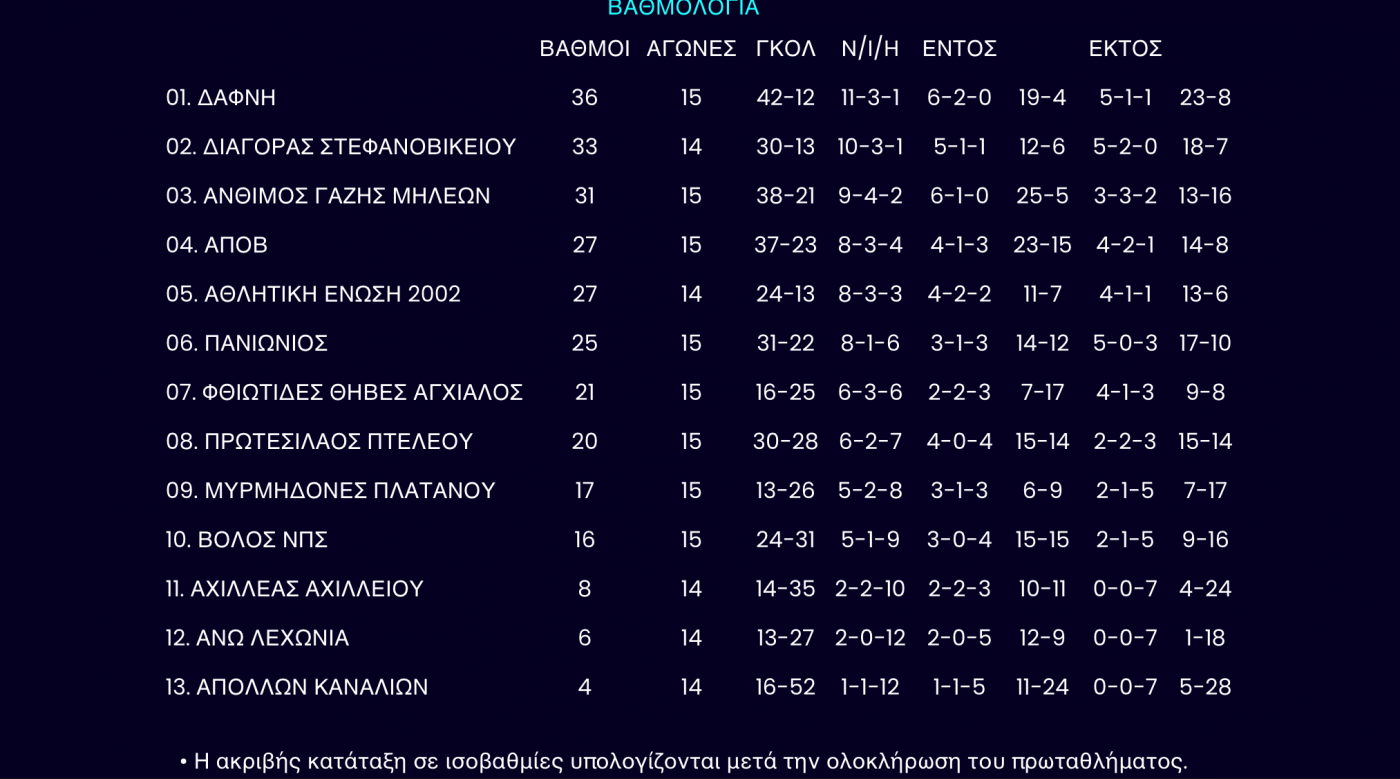 ΒΑΘΜΟΛΟΓΙΑ

| | ΒΑΘΜΟΙ | ΑΓΩΝΕΣ | ΓΚΟΛ | Ν/Ι/Η | ΕΝΤΟΣ | | ΕΚΤΟΣ | |
|---|---|---|---|---|---|---|---|---|
| 01. ΔΑΦΝΗ | 36 | 15 | 42-12 | 11-3-1 | 6-2-0 | 19-4 | 5-1-1 | 23-8 |
| 02. ΔΙΑΓΟΡΑΣ ΣΤΕΦΑΝΟΒΙΚΕΙΟΥ | 33 | 14 | 30-13 | 10-3-1 | 5-1-1 | 12-6 | 5-2-0 | 18-7 |
| 03. ΑΝΘΙΜΟΣ ΓΑΖΗΣ ΜΗΛΕΩΝ | 31 | 15 | 38-21 | 9-4-2 | 6-1-0 | 25-5 | 3-3-2 | 13-16 |
| 04. ΑΠΟΒ | 27 | 15 | 37-23 | 8-3-4 | 4-1-3 | 23-15 | 4-2-1 | 14-8 |
| 05. ΑΘΛΗΤΙΚΗ ΕΝΩΣΗ 2002 | 27 | 14 | 24-13 | 8-3-3 | 4-2-2 | 11-7 | 4-1-1 | 13-6 |
| 06. ΠΑΝΙΩΝΙΟΣ | 25 | 15 | 31-22 | 8-1-6 | 3-1-3 | 14-12 | 5-0-3 | 17-10 |
| 07. ΦΘΙΩΤΙΔΕΣ ΘΗΒΕΣ ΑΓΧΙΑΛΟΣ | 21 | 15 | 16-25 | 6-3-6 | 2-2-3 | 7-17 | 4-1-3 | 9-8 |
| 08. ΠΡΩΤΕΣΙΛΑΟΣ ΠΤΕΛΕΟΥ | 20 | 15 | 30-28 | 6-2-7 | 4-0-4 | 15-14 | 2-2-3 | 15-14 |
| 09. ΜΥΡΜΗΔΟΝΕΣ ΠΛΑΤΑΝΟΥ | 17 | 15 | 13-26 | 5-2-8 | 3-1-3 | 6-9 | 2-1-5 | 7-17 |
| 10. ΒΟΛΟΣ ΝΠΣ | 16 | 15 | 24-31 | 5-1-9 | 3-0-4 | 15-15 | 2-1-5 | 9-16 |
| 11. ΑΧΙΛΛΕΑΣ ΑΧΙΛΛΕΙΟΥ | 8 | 14 | 14-35 | 2-2-10 | 2-2-3 | 10-11 | 0-0-7 | 4-24 |
| 12. ΑΝΩ ΛΕΧΩΝΙΑ | 6 | 14 | 13-27 | 2-0-12 | 2-0-5 | 12-9 | 0-0-7 | 1-18 |
| 13. ΑΠΟΛΛΩΝ ΚΑΝΑΛΙΩΝ | 4 | 14 | 16-52 | 1-1-12 | 1-1-5 | 11-24 | 0-0-7 | 5-28 |

• Η ακριβής κατάταξη σε ισοβαθμίες υπολογίζονται μετά την ολοκλήρωση του πρωταθλήματος.